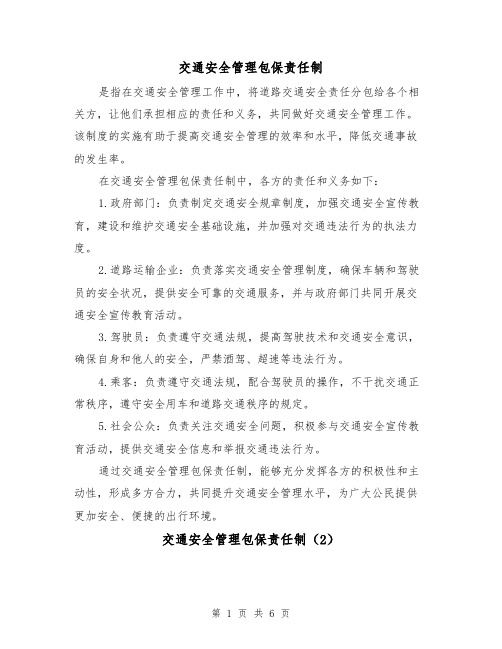 交通安全管理包保责任制

是指在交通安全管理工作中，将道路交通安全责任分包给各个相关方，让他们承担相应的责任和义务，共同做好交通安全管理工作。该制度的实施有助于提高交通安全管理的效率和水平，降低交通事故的发生率。

在交通安全管理包保责任制中，各方的责任和义务如下：

1.政府部门：负责制定交通安全规章制度，加强交通安全宣传教育，建设和维护交通安全基础设施，并加强对交通违法行为的执法力度。

2.道路运输企业：负责落实交通安全管理制度，确保车辆和驾驶员的安全状况，提供安全可靠的交通服务，并与政府部门共同开展交通安全宣传教育活动。

3.驾驶员：负责遵守交通法规，提高驾驶技术和交通安全意识，确保自身和他人的安全，严禁酒驾、超速等违法行为。

4.乘客：负责遵守交通法规，配合驾驶员的操作，不干扰交通正常秩序，遵守安全用车和道路交通秩序的规定。

5.社会公众：负责关注交通安全问题，积极参与交通安全宣传教育活动，提供交通安全信息和举报交通违法行为。

通过交通安全管理包保责任制，能够充分发挥各方的积极性和主动性，形成多方合力，共同提升交通安全管理水平，为广大公民提供更加安全、便捷的出行环境。

交通安全管理包保责任制（2）

第 1 页 共 6 页